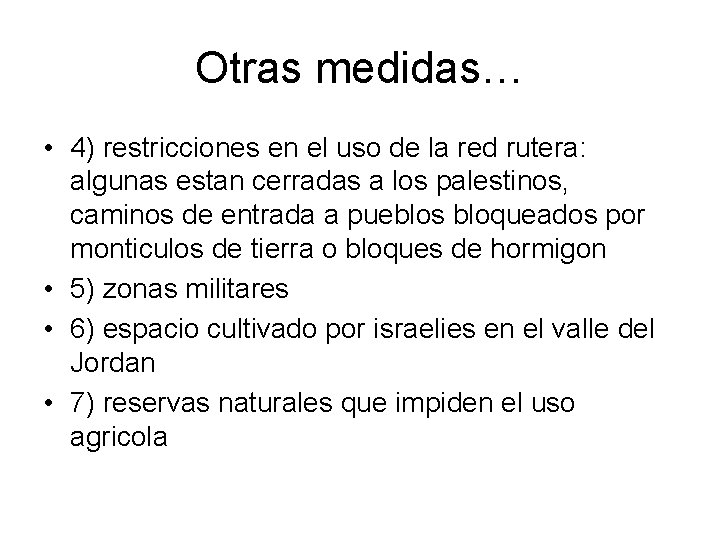 Otras medidas…

• 4) restricciones en el uso de la red rutera: algunas estan cerradas a los palestinos, caminos de entrada a pueblos bloqueados por monticulos de tierra o bloques de hormigon
• 5) zonas militares
• 6) espacio cultivado por israelies en el valle del Jordan
• 7) reservas naturales que impiden el uso agricola